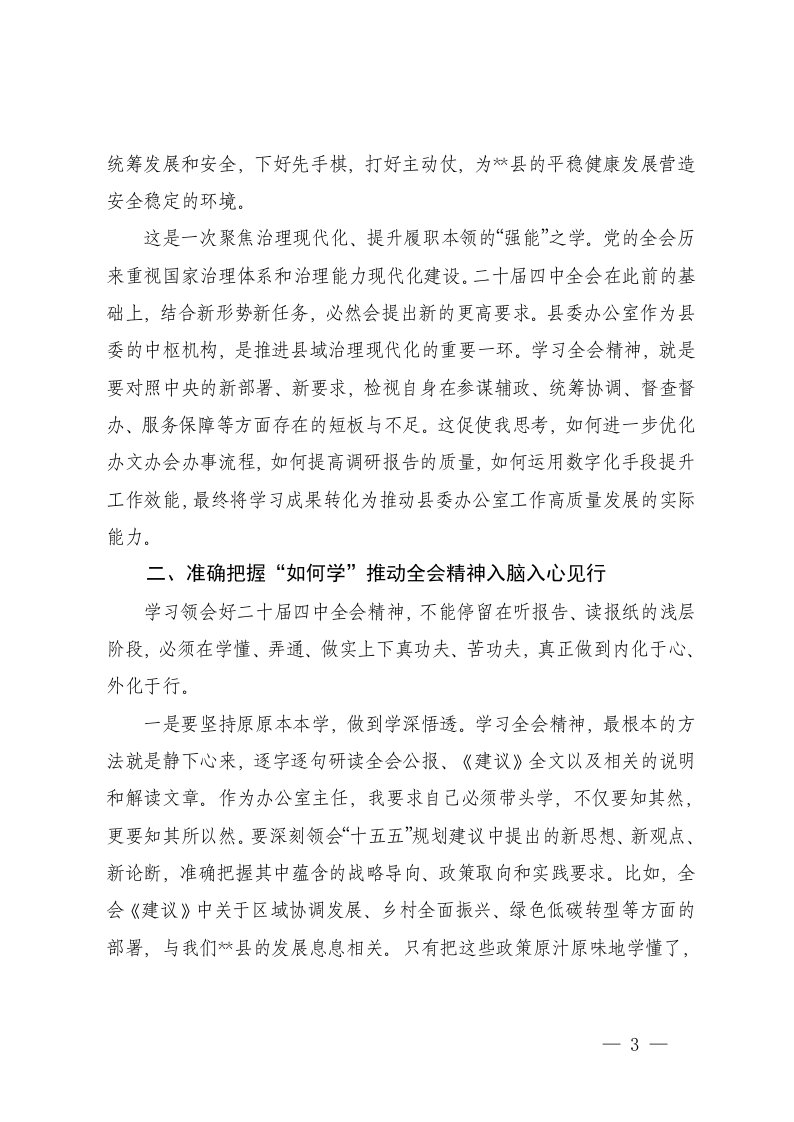 统筹发展和安全，下好先手棋，打好主动仗，为**县的平稳健康发展营造安全稳定的环境。

这是一次聚焦治理现代化、提升履职本领的“强能”之学。党的全会历来重视国家治理体系和治理能力现代化建设。二十届四中全会在此前的基础上，结合新形势新任务，必然会提出新的更高要求。县委办公室作为县委的中枢机构，是推进县域治理现代化的重要一环。学习全会精神，就是要对照中央的新部署、新要求，检视自身在参谋辅政、统筹协调、督查督办、服务保障等方面存在的短板与不足。这促使我思考，如何进一步优化办文办会办事流程，如何提高调研报告的质量，如何运用数字化手段提升工作效能，最终将学习成果转化为推动县委办公室工作高质量发展的实际能力。

二、准确把握“如何学”推动全会精神入脑入心见行

学习领会好二十届四中全会精神，不能停留在听报告、读报纸的浅层阶段，必须在学懂、弄通、做实上下真功夫、苦功夫，真正做到内化于心、外化于行。

一是要坚持原原本本学，做到学深悟透。学习全会精神，最根本的方法就是静下心来，逐字逐句研读全会公报、《建议》全文以及相关的说明和解读文章。作为办公室主任，我要求自己必须带头学，不仅要知其然，更要知其所以然。要深刻领会“十五五”规划建议中提出的新思想、新观点、新论断，准确把握其中蕴含的战略导向、政策取向和实践要求。比如，全会《建议》中关于区域协调发展、乡村全面振兴、绿色低碳转型等方面的部署，与我们**县的发展息息相关。只有把这些政策原汁原味地学懂了，

— 3 —